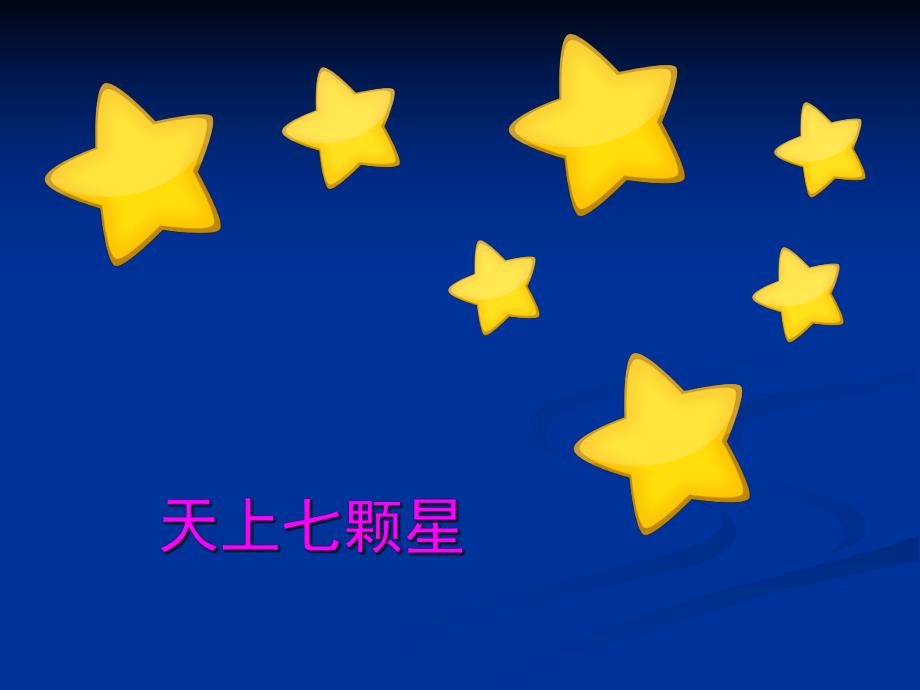 天上七颗星